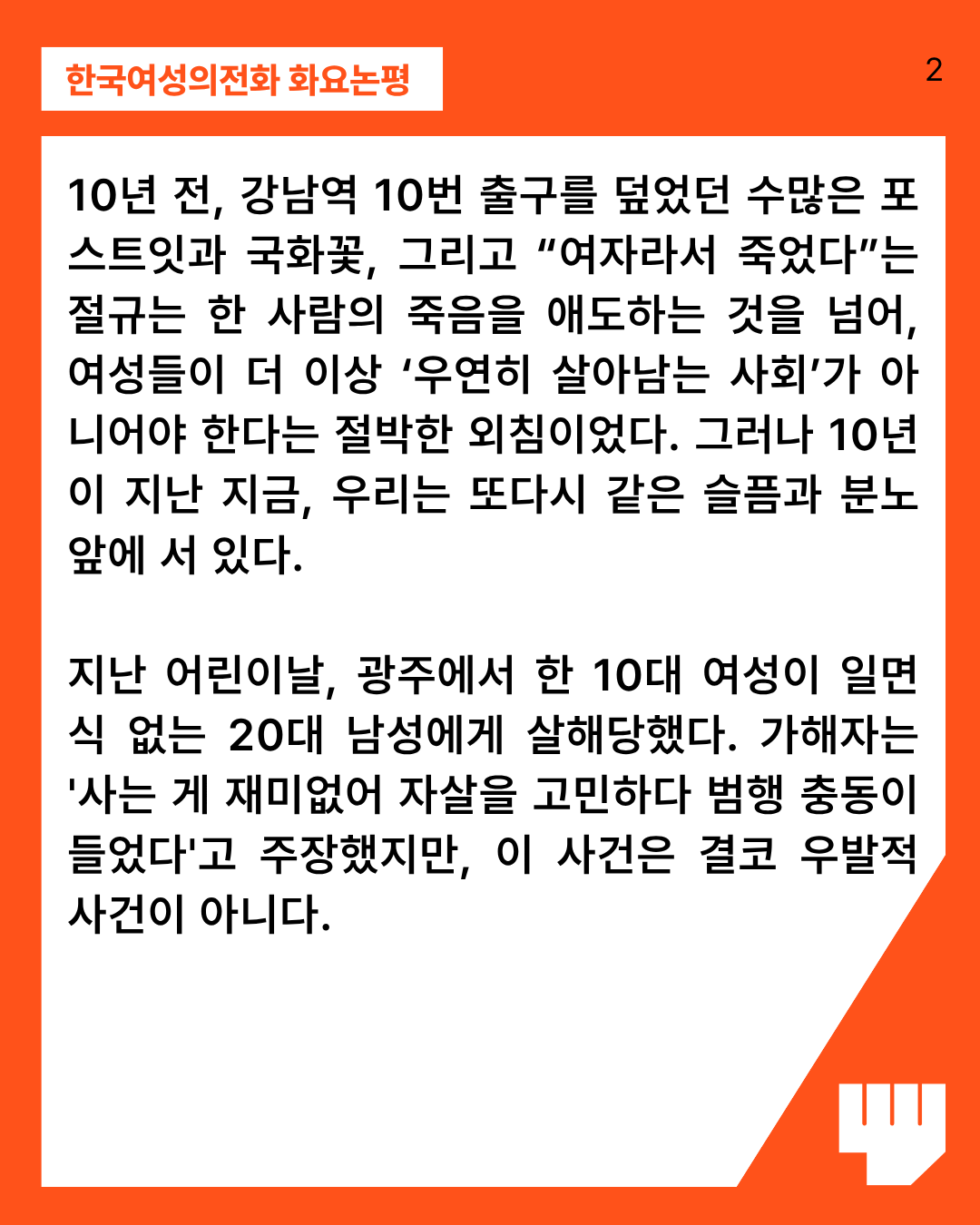 한국여성의전화 화요논평

2

10년 전, 강남역 10번 출구를 덮었던 수많은 포스트잇과 국화꽃, 그리고 “여자라서 죽었다”는 절규는 한 사람의 죽음을 애도하는 것을 넘어, 여성들이 더 이상 ‘우연히 살아남는 사회’가 아니어야 한다는 절박한 외침이었다. 그러나 10년이 지난 지금, 우리는 또다시 같은 슬픔과 분노 앞에 서 있다.

지난 어린이날, 광주에서 한 10대 여성이 일면식 없는 20대 남성에게 살해당했다. 가해자는 '사는 게 재미없어 자살을 고민하다 범행 충동이 들었다'고 주장했지만, 이 사건은 결코 우발적 사건이 아니다.